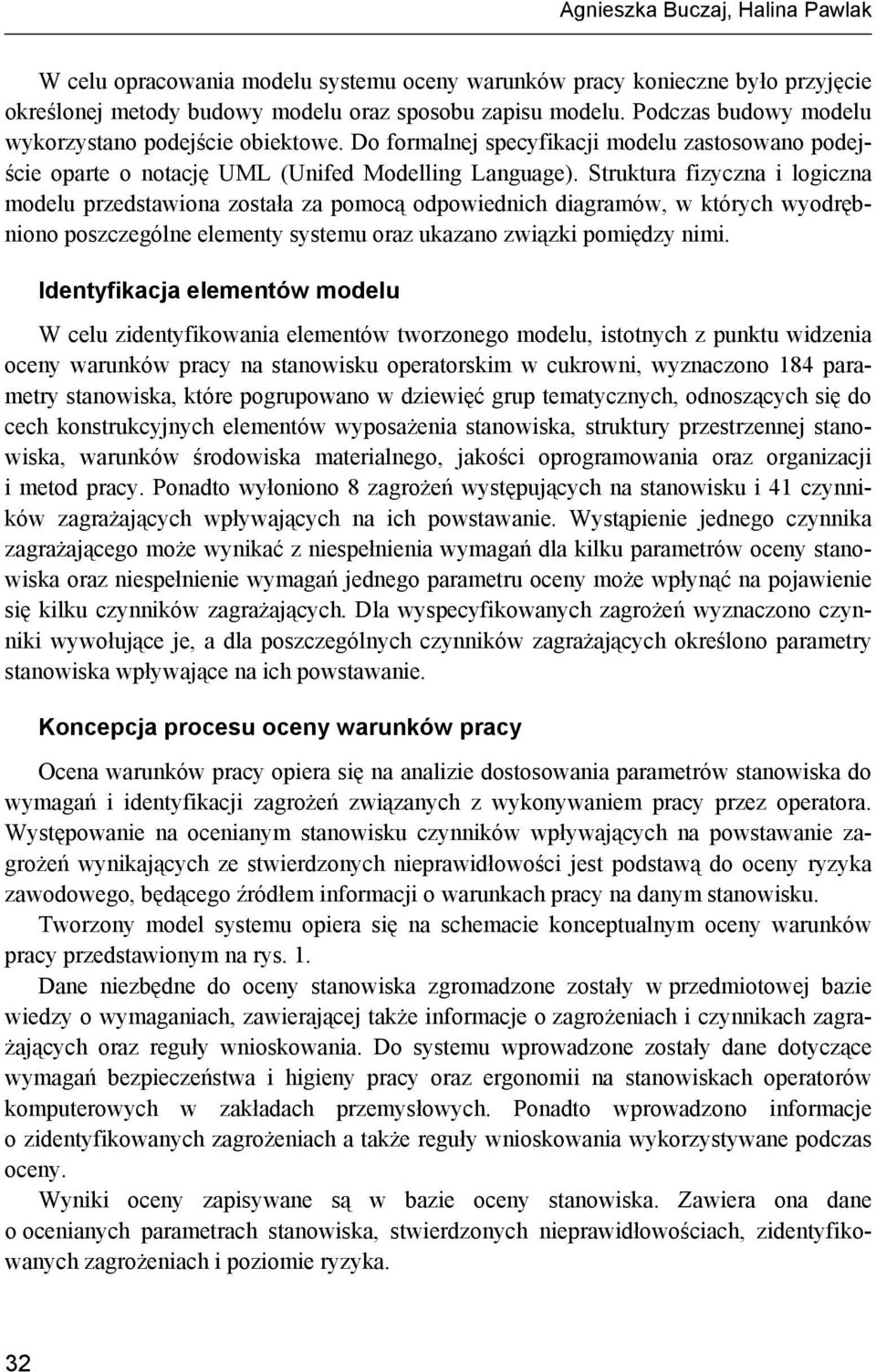 Agnieszka Buczaj, Halina Pawlak

W celu opracowania modelu systemu oceny warunków pracy konieczne było przyjęcie określonej metody budowy modelu oraz sposobu zapisu modelu. Podczas budowy modelu wykorzystano podejście obiektowe. Do formalnej specyfikacji modelu zastosowano podejście oparte o notację UML (Unifed Modelling Language). Struktura fizyczna i logiczna modelu przedstawiona została za pomocą odpowiednich diagramów, w których wyodrębniono poszczególne elementy systemu oraz ukazano związki pomiędzy nimi.

Identyfikacja elementów modelu

W celu zidentyfikowania elementów tworzonego modelu, istotnych z punktu widzenia oceny warunków pracy na stanowisku operatorskim w cukrowni, wyznaczono 184 parametry stanowiska, które pogrupowano w dziewięć grup tematycznych, odnoszących się do cech konstrukcyjnych elementów wyposażenia stanowiska, struktury przestrzennej stanowiska, warunków środowiska materialnego, jakości oprogramowania oraz organizacji i metod pracy. Ponadto wyłoniono 8 zagrożeń występujących na stanowisku i 41 czynników zagrażających wpływających na ich powstawanie. Wystąpienie jednego czynnika zagrażającego może wynikać z niespełnienia wymagań dla kilku parametrów oceny stanowiska oraz niespełnienie wymagań jednego parametru oceny może wpłynąć na pojawienie się kilku czynników zagrażających. Dla wyspecyfikowanych zagrożeń wyznaczono czynniki wywołujące je, a dla poszczególnych czynników zagrażających określono parametry stanowiska wpływające na ich powstawanie.

Koncepcja procesu oceny warunków pracy

Ocena warunków pracy opiera się na analizie dostosowania parametrów stanowiska do wymagań i identyfikacji zagrożeń związanych z wykonywaniem pracy przez operatora. Występowanie na ocenianym stanowisku czynników wpływających na powstawanie zagrożeń wynikających ze stwierdzonych nieprawidłowości jest podstawą do oceny ryzyka zawodowego, będącego źródłem informacji o warunkach pracy na danym stanowisku.

Tworzony model systemu opiera się na schemacie konceptualnym oceny warunków pracy przedstawionym na rys. 1.

Dane niezbędne do oceny stanowiska zgromadzone zostały w przedmiotowej bazie wiedzy o wymaganiach, zawierającej także informacje o zagrożeniach i czynnikach zagrażających oraz reguły wnioskowania. Do systemu wprowadzone zostały dane dotyczące wymagań bezpieczeństwa i higieny pracy oraz ergonomii na stanowiskach operatorów komputerowych w zakładach przemysłowych. Ponadto wprowadzono informacje o zidentyfikowanych zagrożeniach a także reguły wnioskowania wykorzystywane podczas oceny.

Wyniki oceny zapisywane są w bazie oceny stanowiska. Zawiera ona dane o ocenianych parametrach stanowiska, stwierdzonych nieprawidłowościach, zidentyfikowanych zagrożeniach i poziomie ryzyka.

32